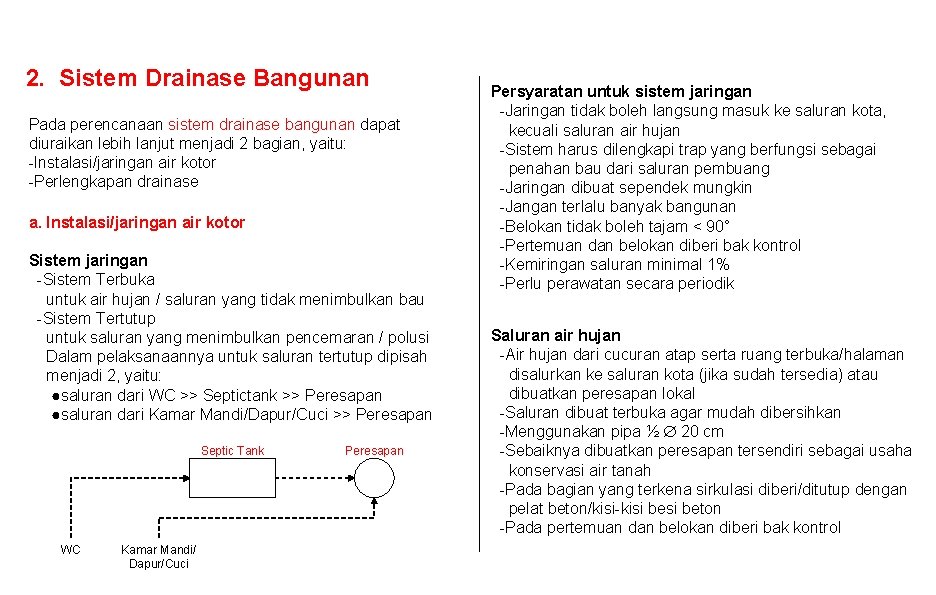 2. Sistem Drainase Bangunan

Pada perencanaan sistem drainase bangunan dapat diuraikan lebih lanjut menjadi 2 bagian, yaitu:
-Instalasi/jaringan air kotor
-Perlengkapan drainase

a. Instalasi/jaringan air kotor

Sistem jaringan
-Sistem Terbuka
untuk air hujan / saluran yang tidak menimbulkan bau
-Sistem Tertutup
untuk saluran yang menimbulkan pencemaran / polusi
Dalam pelaksanaannya untuk saluran tertutup dipisah menjadi 2, yaitu:
●saluran dari WC >> Septictank >> Peresapan
●saluran dari Kamar Mandi/Dapur/Cuci >> Peresapan

Septic Tank
Peresapan
WC
Kamar Mandi/ Dapur/Cuci

Persyaratan untuk sistem jaringan
-Jaringan tidak boleh langsung masuk ke saluran kota, kecuali saluran air hujan
-Sistem harus dilengkapi trap yang berfungsi sebagai penahan bau dari saluran pembuang
-Jaringan dibuat sependek mungkin
-Jangan terlalu banyak bangunan
-Belokan tidak boleh tajam < 90°
-Pertemuan dan belokan diberi bak kontrol
-Kemiringan saluran minimal 1%
-Perlu perawatan secara periodik

Saluran air hujan
-Air hujan dari cucuran atap serta ruang terbuka/halaman disalurkan ke saluran kota (jika sudah tersedia) atau dibuatkan peresapan lokal
-Saluran dibuat terbuka agar mudah dibersihkan
-Menggunakan pipa ½ ∅ 20 cm
-Sebaiknya dibuatkan peresapan tersendiri sebagai usaha konservasi air tanah
-Pada bagian yang terkena sirkulasi diberi/ditutup dengan pelat beton/kisi-kisi besi beton
-Pada pertemuan dan belokan diberi bak kontrol